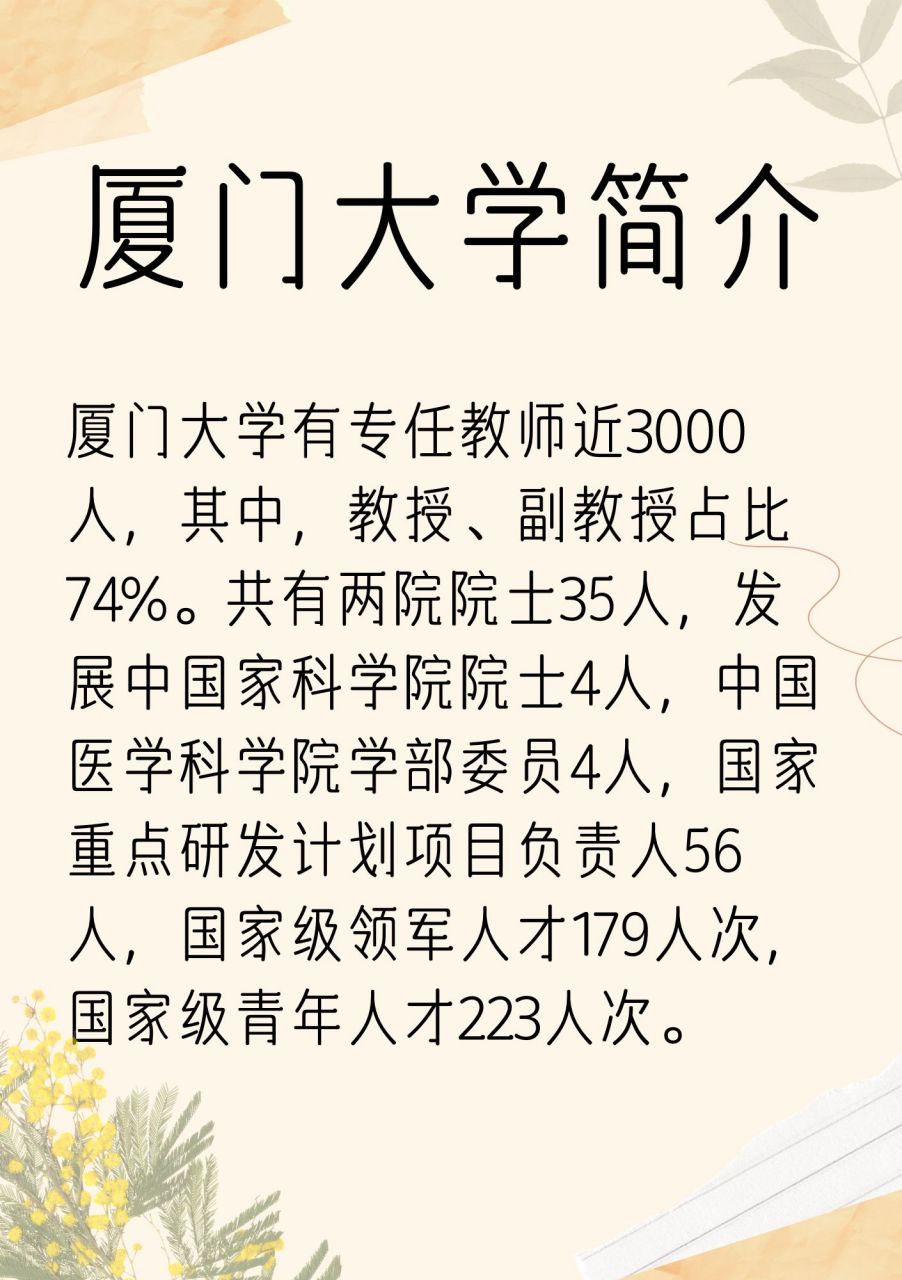 厦门大学简介

厦门大学有专任教师近3000人，其中，教授、副教授占比74%。共有两院院士35人，发展中国家科学院院士4人，中国医学科学院学部委员4人，国家重点研发计划项目负责人56人，国家级领军人才179人次，国家级青年人才223人次。